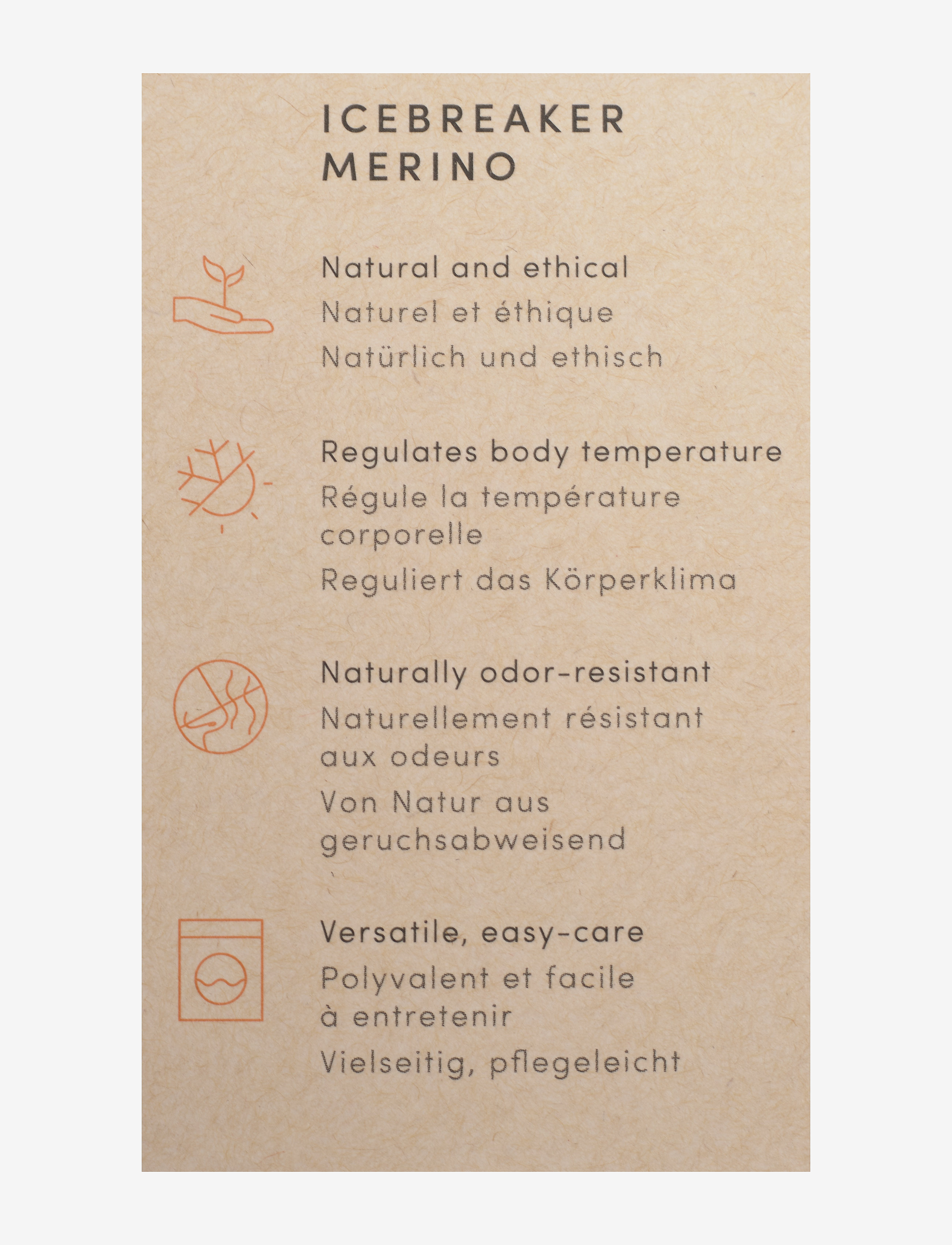 ICEBREAKER
MERINO

Natural and ethical

Naturel et éthique

Natürlich und ethisch

Regulates body temperature

Régule la température corporelle

Reguliert das Körperklima

Naturally odor-resistant

Naturellement résistant aux odeurs

Von Natur aus geruchsabweisend

Versatile, easy-care

Polyvalent et facile à entretenir

Vielseitig, pflegeleicht